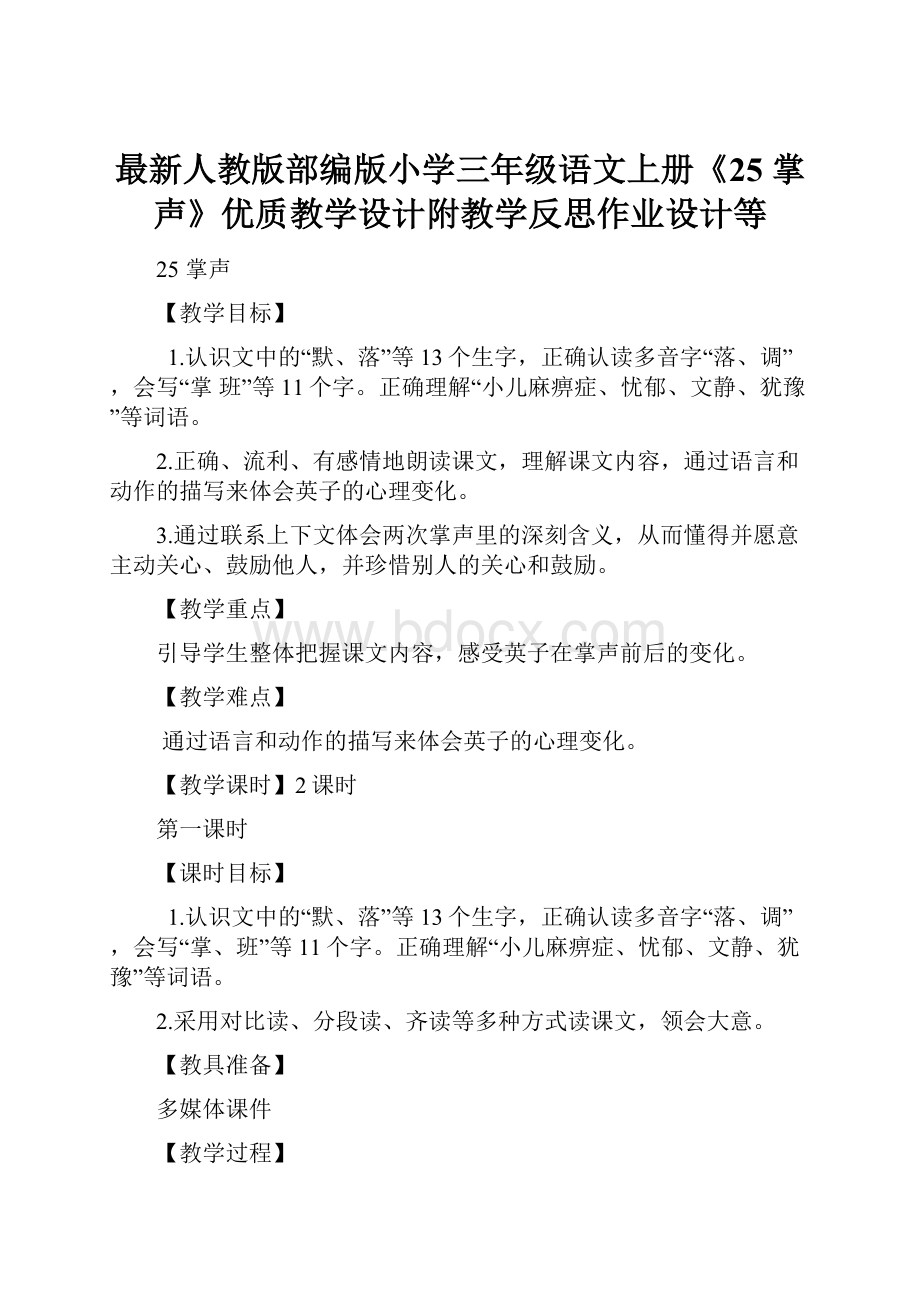 最新人教版部编版小学三年级语文上册《25 掌声》优质教学设计附教学反思作业设计等

25 掌声

【教学目标】

1.认识文中的“默、落”等 13 个生字，正确认读多音字“落、调”，会写“掌 班”等 11 个字。正确理解“小儿麻痹症、忧郁、文静、犹豫”等词语。

2.正确、流利、有感情地朗读课文，理解课文内容，通过语言和动作的描写来体会英子的心理变化。

3.通过联系上下文体会两次掌声里的深刻含义，从而懂得并愿意主动关心、鼓励他人，并珍惜别人的关心和鼓励。

【教学重点】

引导学生整体把握课文内容，感受英子在掌声前后的变化。

【教学难点】

通过语言和动作的描写来体会英子的心理变化。

【教学课时】2 课时

第一课时

【课时目标】

1.认识文中的“默、落”等 13 个生字，正确认读多音字“落、调”，会写“掌、班”等 11 个字。正确理解“小儿麻痹症、忧郁、文静、犹豫”等词语。

2.采用对比读、分段读、齐读等多种方式读课文，领会大意。

【教具准备】

多媒体课件

【教学过程】

www.bdocx.com